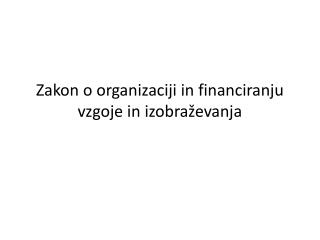 Zakon o organizaciji in financiranju vzgoje in izobraževanja